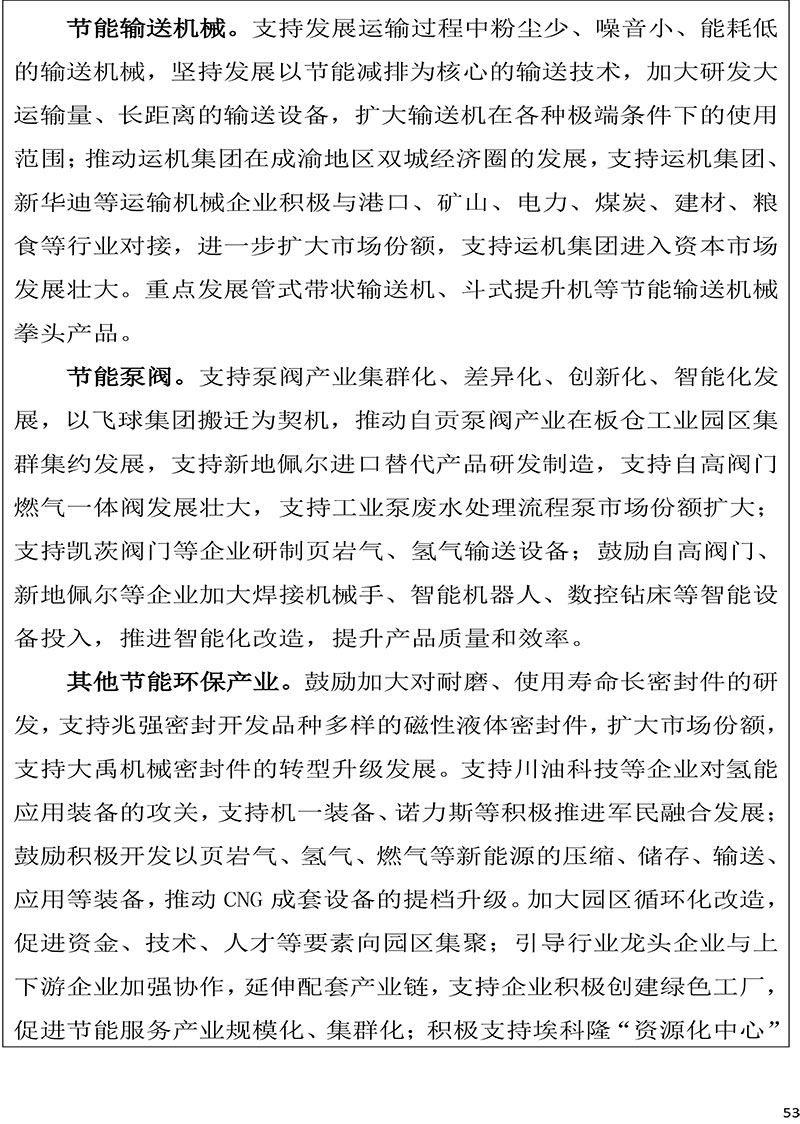 节能输送机械。支持发展运输过程中粉尘少、噪音小、能耗低的输送机械，坚持发展以节能减排为核心的输送技术，加大研发大运输量、长距离的输送设备，扩大输送机在各种极端条件下的使用范围；推动运机集团在成渝地区双城经济圈的发展，支持运机集团、新华迪等运输机械企业积极与港口、矿山、电力、煤炭、建材、粮食等行业对接，进一步扩大市场份额，支持运机集团进入资本市场发展壮大。重点发展管式带状输送机、斗式提升机等节能输送机械拳头产品。

节能泵阀。支持泵阀产业集群化、差异化、创新化、智能化发展，以飞球集团搬迁为契机，推动自贡泵阀产业在板仓工业园区集群集约发展，支持新地佩尔进口替代产品研发制造，支持自高阀门燃气一体阀发展壮大，支持工业泵废水处理流程泵市场份额扩大；支持凯茨阀门等企业研制页岩气、氢气输送设备；鼓励自高阀门、新地佩尔等企业加大焊接机械手、智能机器人、数控钻床等智能设备投入，推进智能化改造，提升产品质量和效率。

其他节能环保产业。鼓励加大对耐磨、使用寿命长密封件的研发，支持兆强密封开发品种多样的磁性液体密封件，扩大市场份额，支持大禹机械密封件的转型升级发展。支持川油科技等企业对氢能应用装备的攻关，支持机一装备、诺力斯等积极推进军民融合发展；鼓励积极开发以页岩气、氢气、燃气等新能源的压缩、储存、输送、应用等装备，推动 CNG 成套设备的提档升级。加大园区循环化改造，促进资金、技术、人才等要素向园区集聚；引导行业龙头企业与上下游企业加强协作，延伸配套产业链，支持企业积极创建绿色工厂，促进节能服务产业规模化、集群化；积极支持埃科隆“资源化中心”

53